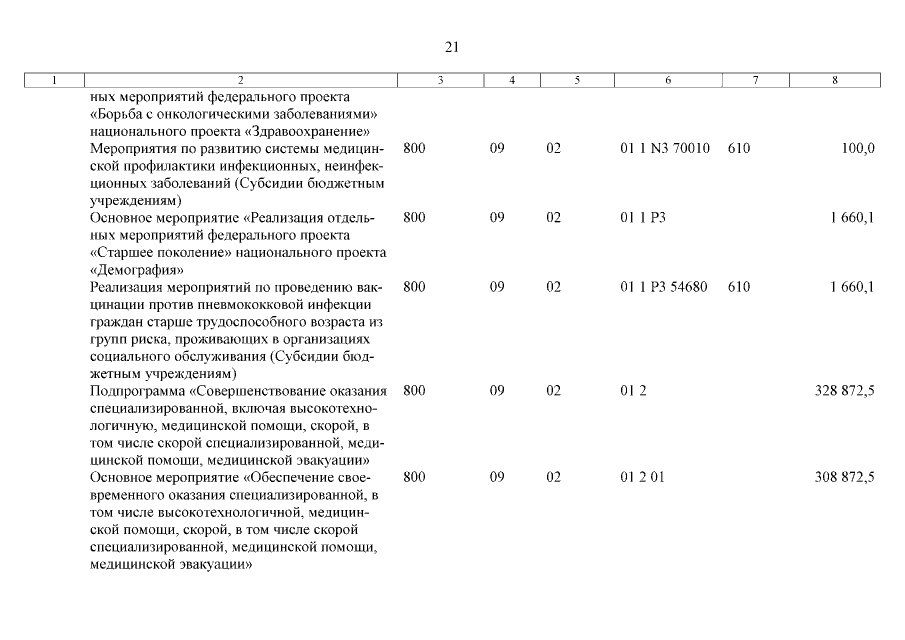 21

| 1 | 2 | 3 | 4 | 5 | 6 | 7 | 8 |
|---|---|---|---|---|---|---|---|
| | ных мероприятий федерального проекта «Борьба с онкологическими заболеваниями» национального проекта «Здравоохранение» | | | | | | |
| | Мероприятия по развитию системы медицинской профилактики инфекционных, неинфекционных заболеваний (Субсидии бюджетным учреждениям) | 800 | 09 | 02 | 01 1 N3 70010 | 610 | 100,0 |
| | Основное мероприятие «Реализация отдельных мероприятий федерального проекта «Старшее поколение» национального проекта «Демография» | 800 | 09 | 02 | 01 1 P3 | | 1 660,1 |
| | Реализация мероприятий по проведению вакцинации против пневмококковой инфекции граждан старше трудоспособного возраста из групп риска, проживающих в организациях социального обслуживания (Субсидии бюджетным учреждениям) | 800 | 09 | 02 | 01 1 P3 54680 | 610 | 1 660,1 |
| | Подпрограмма «Совершенствование оказания специализированной, включая высокотехнологичную, медицинской помощи, скорой, в том числе скорой специализированной, медицинской помощи, медицинской эвакуации» | 800 | 09 | 02 | 01 2 | | 328 872,5 |
| | Основное мероприятие «Обеспечение своевременного оказания специализированной, в том числе высокотехнологичной, медицинской помощи, скорой, в том числе скорой специализированной, медицинской помощи, медицинской эвакуации» | 800 | 09 | 02 | 01 2 01 | | 308 872,5 |